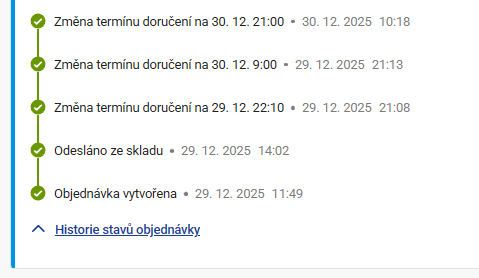 Změna termínu doručení na 30. 12. 21:00 • 30. 12. 2025 10:18

Změna termínu doručení na 30. 12. 9:00 • 29. 12. 2025 21:13

Změna termínu doručení na 29. 12. 22:10 • 29. 12. 2025 21:08

Odesláno ze skladu • 29. 12. 2025 14:02

Objednávka vytvořena • 29. 12. 2025 11:49

Historie stavů objednávky